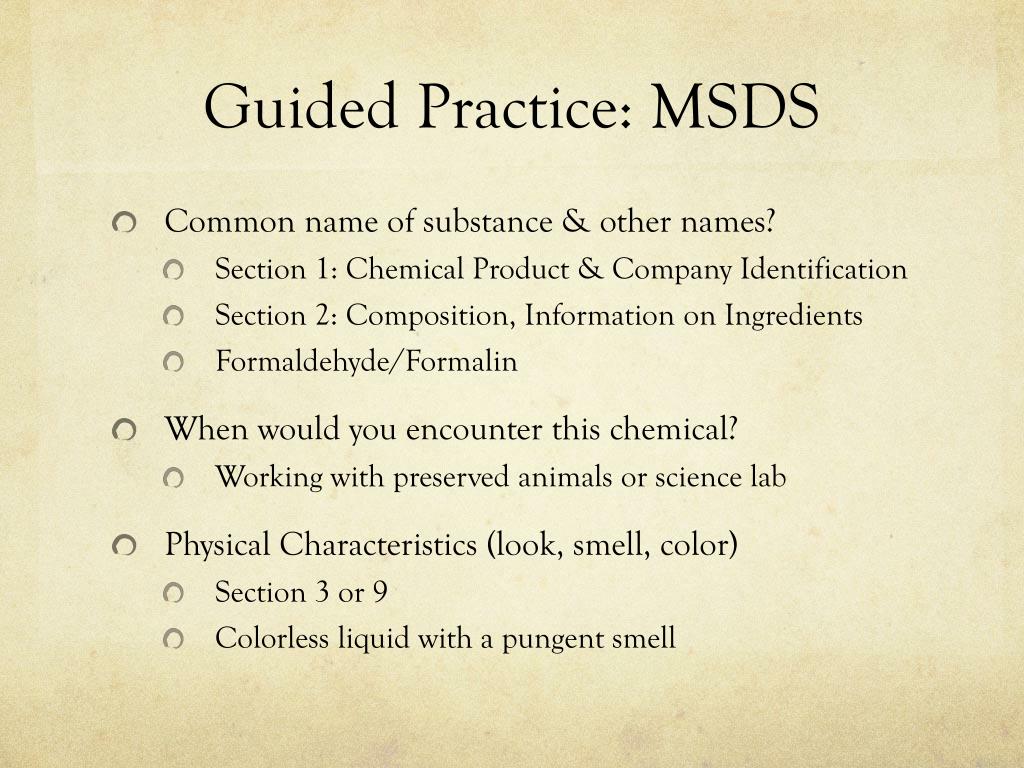 Guided Practice: MSDS

Common name of substance & other names?

Section 1: Chemical Product & Company Identification

Section 2: Composition, Information on Ingredients

Formaldehyde/Formalin

When would you encounter this chemical?

Working with preserved animals or science lab

Physical Characteristics (look, smell, color)

Section 3 or 9

Colorless liquid with a pungent smell